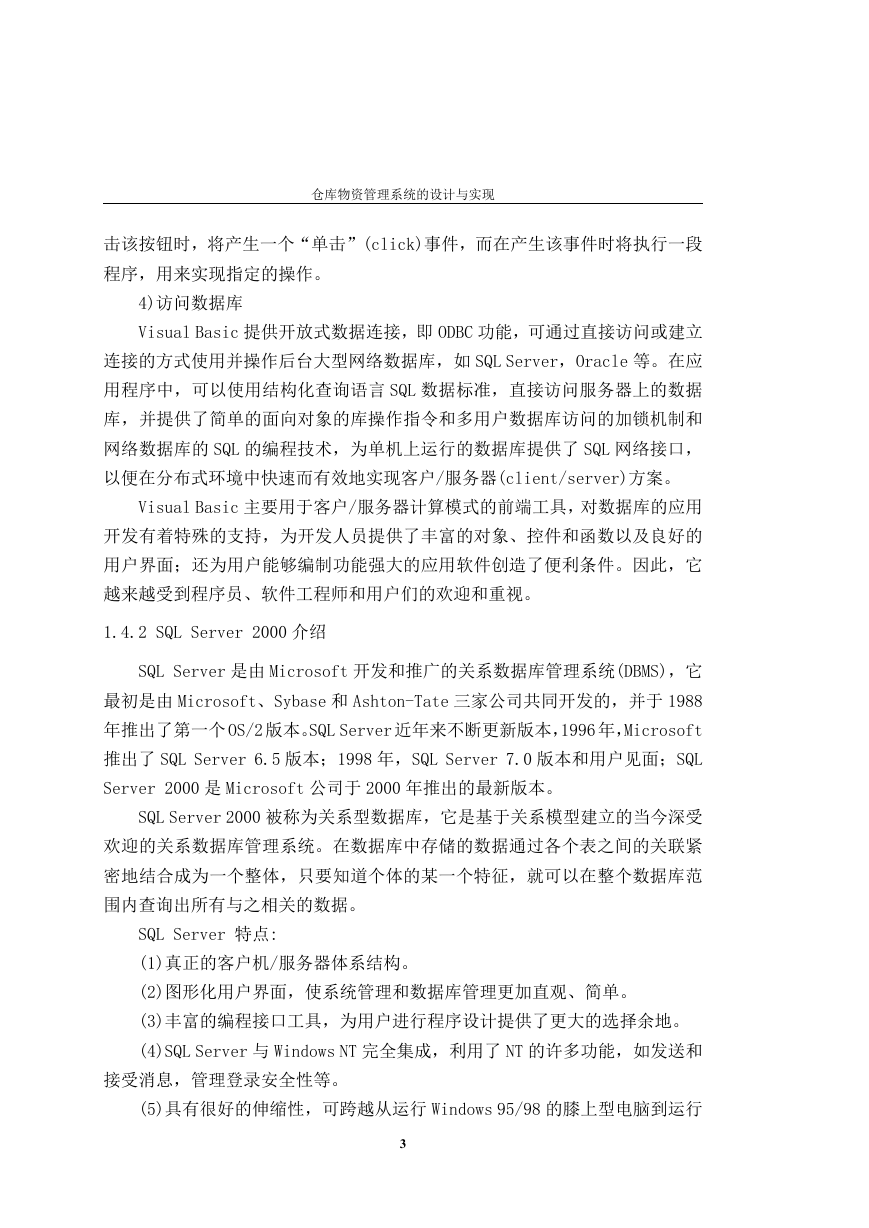 仓库物资管理系统的设计与实现

击该按钮时，将产生一个“单击”(click)事件，而在产生该事件时将执行一段程序，用来实现指定的操作。

4)访问数据库

Visual Basic 提供开放式数据连接，即 ODBC 功能，可通过直接访问或建立连接的方式使用并操作后台大型网络数据库，如 SQL Server，Oracle 等。在应用程序中，可以使用结构化查询语言 SQL 数据标准，直接访问服务器上的数据库，并提供了简单的面向对象的库操作指令和多用户数据库访问的加锁机制和网络数据库的 SQL 的编程技术，为单机上运行的数据库提供了 SQL 网络接口，以便在分布式环境中快速而有效地实现客户/服务器(client/server)方案。

Visual Basic 主要用于客户/服务器计算模式的前端工具，对数据库的应用开发有着特殊的支持，为开发人员提供了丰富的对象、控件和函数以及良好的用户界面；还为用户能够编制功能强大的应用软件创造了便利条件。因此，它越来越受到程序员、软件工程师和用户们的欢迎和重视。

1.4.2 SQL Server 2000 介绍

SQL Server 是由 Microsoft 开发和推广的关系数据库管理系统(DBMS)，它最初是由 Microsoft、Sybase 和 Ashton-Tate 三家公司共同开发的，并于 1988 年推出了第一个 OS/2 版本。SQL Server 近年来不断更新版本，1996 年，Microsoft 推出了 SQL Server 6.5 版本；1998 年，SQL Server 7.0 版本和用户见面；SQL Server 2000 是 Microsoft 公司于 2000 年推出的最新版本。

SQL Server 2000 被称为关系型数据库，它是基于关系模型建立的当今深受欢迎的关系数据库管理系统。在数据库中存储的数据通过各个表之间的关联紧密地结合成为一个整体，只要知道个体的某一个特征，就可以在整个数据库范围内查询出所有与之相关的数据。

SQL Server 特点:

(1)真正的客户机/服务器体系结构。

(2)图形化用户界面，使系统管理和数据库管理更加直观、简单。

(3)丰富的编程接口工具，为用户进行程序设计提供了更大的选择余地。

(4)SQL Server 与 Windows NT 完全集成，利用了 NT 的许多功能，如发送和接受消息，管理登录安全性等。

(5)具有很好的伸缩性，可跨越从运行 Windows 95/98 的膝上型电脑到运行

3